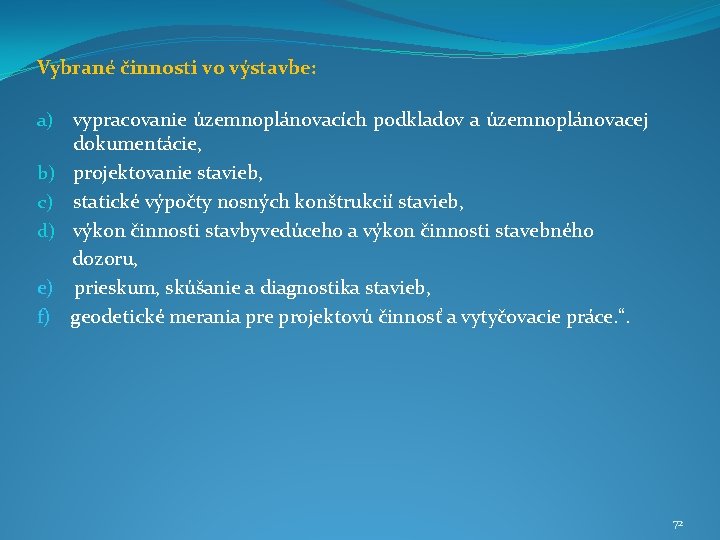 Vybrané činnosti vo výstavbe:

a) vypracovanie územnoplánovacích podkladov a územnoplánovacej dokumentácie,
b) projektovanie stavieb,
c) statické výpočty nosných konštrukcií stavieb,
d) výkon činnosti stavbyvedúceho a výkon činnosti stavebného dozoru,
e) prieskum, skúšanie a diagnostika stavieb,
f) geodetické merania pre projektovú činnosť a vytyčovacie práce.“.

72